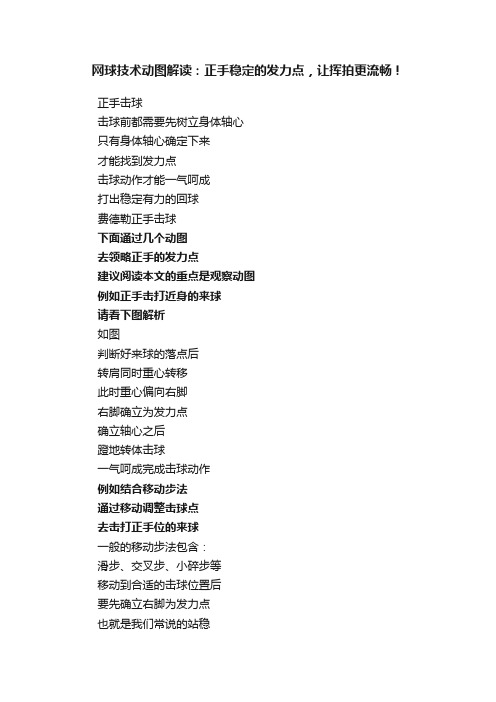 网球技术动图解读：正手稳定的发力点，让挥拍更流畅！

正手击球
击球前都需要先树立身体轴心
只有身体轴心确定下来
才能找到发力点
击球动作才能一气呵成
打出稳定有力的回球
费德勒正手击球
下面通过几个动图
去领略正手的发力点
建议阅读本文的重点是观察动图
例如正手击打近身的来球
请看下图解析
如图
判断好来球的落点后
转肩同时重心转移
此时重心偏向右脚
右脚确立为发力点
确立轴心之后
蹬地转体击球
一气呵成完成击球动作
例如结合移动步法
通过移动调整击球点
去击打正手位的来球
一般的移动步法包含：
滑步、交叉步、小碎步等
移动到合适的击球位置后
要先确立右脚为发力点
也就是我们常说的站稳